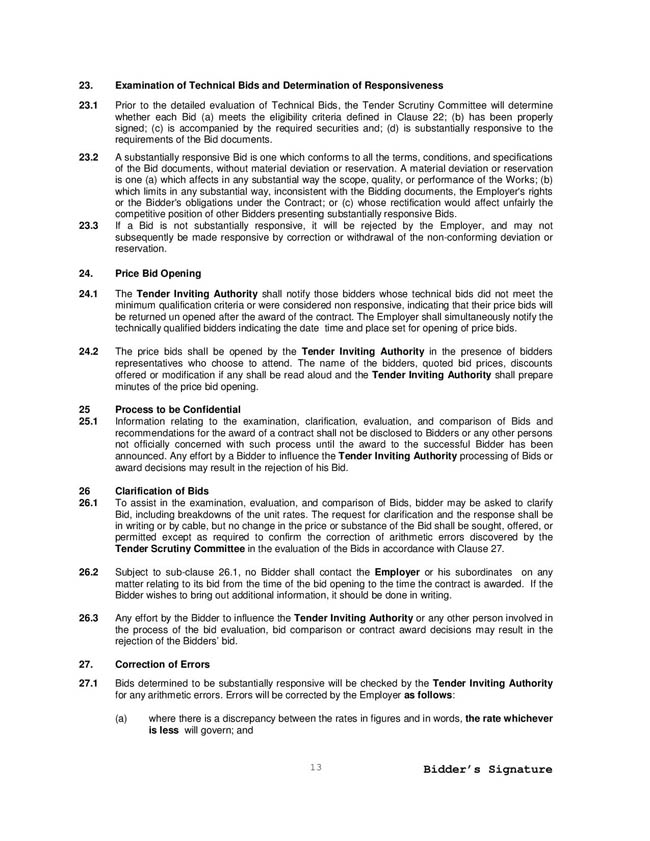 23. Examination of Technical Bids and Determination of Responsiveness

23.1 Prior to the detailed evaluation of Technical Bids, the Tender Scrutiny Committee will determine whether each Bid (a) meets the eligibility criteria defined in Clause 22; (b) has been properly signed; (c) is accompanied by the required securities and; (d) is substantially responsive to the requirements of the Bid documents.

23.2 A substantially responsive Bid is one which conforms to all the terms, conditions, and specifications of the Bid documents, without material deviation or reservation. A material deviation or reservation is one (a) which affects in any substantial way the scope, quality, or performance of the Works; (b) which limits in any substantial way, inconsistent with the Bidding documents, the Employer's rights or the Bidder's obligations under the Contract; or (c) whose rectification would affect unfairly the competitive position of other Bidders presenting substantially responsive Bids.

23.3 If a Bid is not substantially responsive, it will be rejected by the Employer, and may not subsequently be made responsive by correction or withdrawal of the non-conforming deviation or reservation.

24. Price Bid Opening

24.1 The Tender Inviting Authority shall notify those bidders whose technical bids did not meet the minimum qualification criteria or were considered non responsive, indicating that their price bids will be returned un opened after the award of the contract. The Employer shall simultaneously notify the technically qualified bidders indicating the date time and place set for opening of price bids.

24.2 The price bids shall be opened by the Tender Inviting Authority in the presence of bidders representatives who choose to attend. The name of the bidders, quoted bid prices, discounts offered or modification if any shall be read aloud and the Tender Inviting Authority shall prepare minutes of the price bid opening.

25 Process to be Confidential

25.1 Information relating to the examination, clarification, evaluation, and comparison of Bids and recommendations for the award of a contract shall not be disclosed to Bidders or any other persons not officially concerned with such process until the award to the successful Bidder has been announced. Any effort by a Bidder to influence the Tender Inviting Authority processing of Bids or award decisions may result in the rejection of his Bid.

26 Clarification of Bids

26.1 To assist in the examination, evaluation, and comparison of Bids, bidder may be asked to clarify Bid, including breakdowns of the unit rates. The request for clarification and the response shall be in writing or by cable, but no change in the price or substance of the Bid shall be sought, offered, or permitted except as required to confirm the correction of arithmetic errors discovered by the Tender Scrutiny Committee in the evaluation of the Bids in accordance with Clause 27.

26.2 Subject to sub-clause 26.1, no Bidder shall contact the Employer or his subordinates on any matter relating to its bid from the time of the bid opening to the time the contract is awarded. If the Bidder wishes to bring out additional information, it should be done in writing.

26.3 Any effort by the Bidder to influence the Tender Inviting Authority or any other person involved in the process of the bid evaluation, bid comparison or contract award decisions may result in the rejection of the Bidders' bid.

27. Correction of Errors

27.1 Bids determined to be substantially responsive will be checked by the Tender Inviting Authority for any arithmetic errors. Errors will be corrected by the Employer as follows:

(a) where there is a discrepancy between the rates in figures and in words, the rate whichever is less will govern; and

13

Bidder's Signature